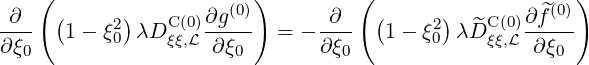 $\frac{\partial}{\partial \xi_0}\left(\left(1-\xi_0^2\right)\lambda D^{\mathrm{C}(0)}_{\xi\xi,\mathcal{L}}\frac{\partial g^{(0)}}{\partial \xi_0}\right)=-\frac{\partial}{\partial \xi_0}\left(\left(1-\xi_0^2\right)\lambda \widetilde{D}^{\mathrm{C}(0)}_{\xi\xi,\mathcal{L}}\frac{\partial \widetilde{f}^{(0)}}{\partial \xi_0}\right)$